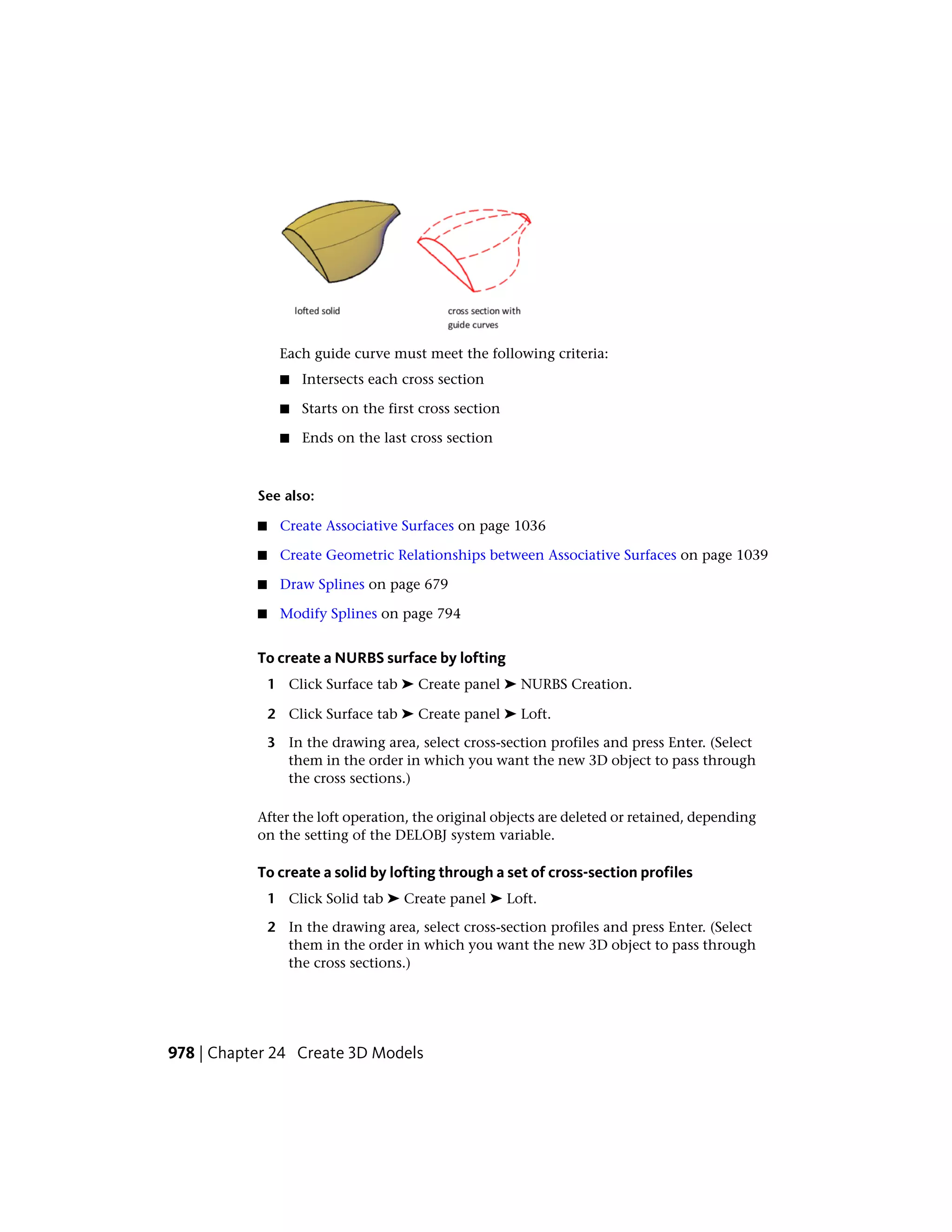 lofted solid

cross section with guide curves

Each guide curve must meet the following criteria:

■ Intersects each cross section

■ Starts on the first cross section

■ Ends on the last cross section

See also:

■ Create Associative Surfaces on page 1036

■ Create Geometric Relationships between Associative Surfaces on page 1039

■ Draw Splines on page 679

■ Modify Splines on page 794

To create a NURBS surface by lofting

1 Click Surface tab ➤ Create panel ➤ NURBS Creation.

2 Click Surface tab ➤ Create panel ➤ Loft.

3 In the drawing area, select cross-section profiles and press Enter. (Select them in the order in which you want the new 3D object to pass through the cross sections.)

After the loft operation, the original objects are deleted or retained, depending on the setting of the DELOBJ system variable.

To create a solid by lofting through a set of cross-section profiles

1 Click Solid tab ➤ Create panel ➤ Loft.

2 In the drawing area, select cross-section profiles and press Enter. (Select them in the order in which you want the new 3D object to pass through the cross sections.)

978 | Chapter 24 Create 3D Models